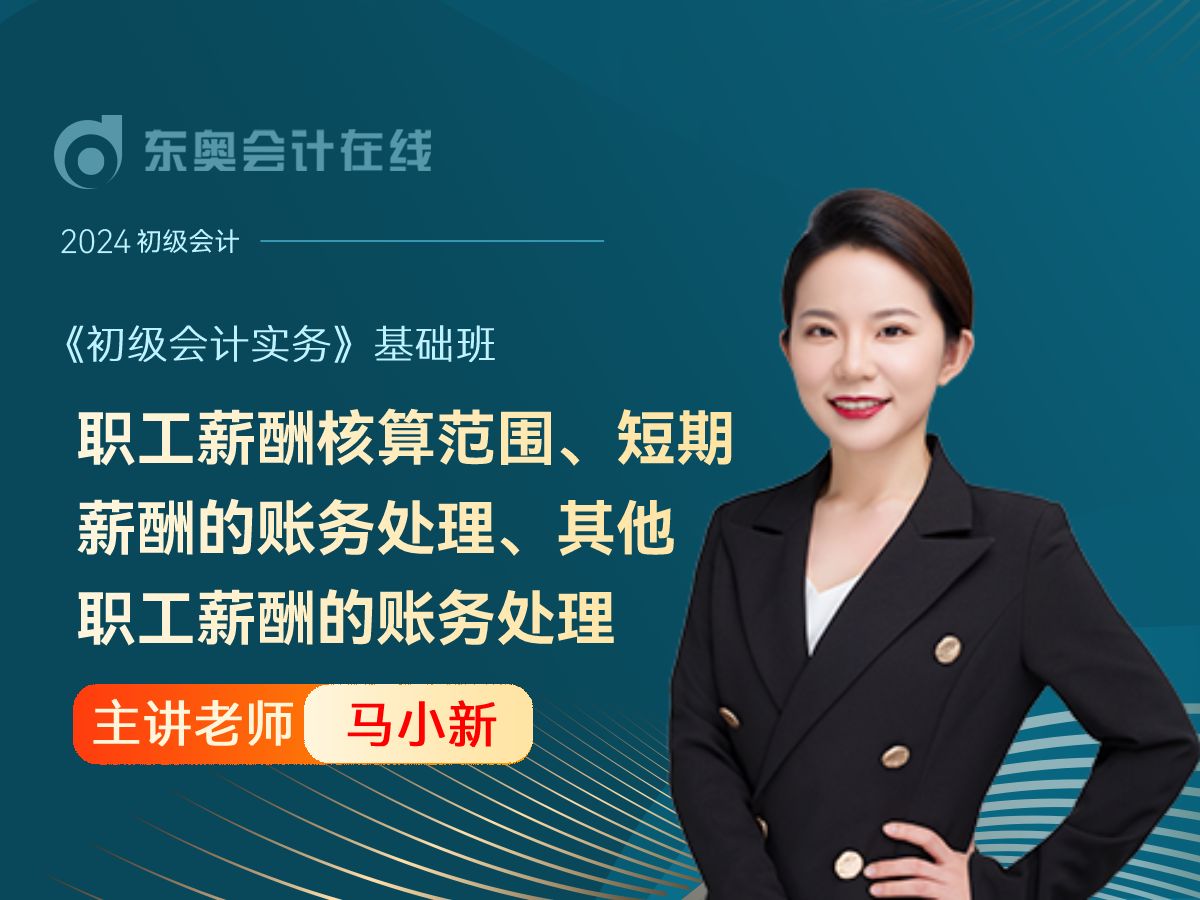 东奥会计在线

2024 初级会计

《初级会计实务》基础班

职工薪酬核算范围、短期薪酬的账务处理、其他职工薪酬的账务处理

主讲老师 马小新